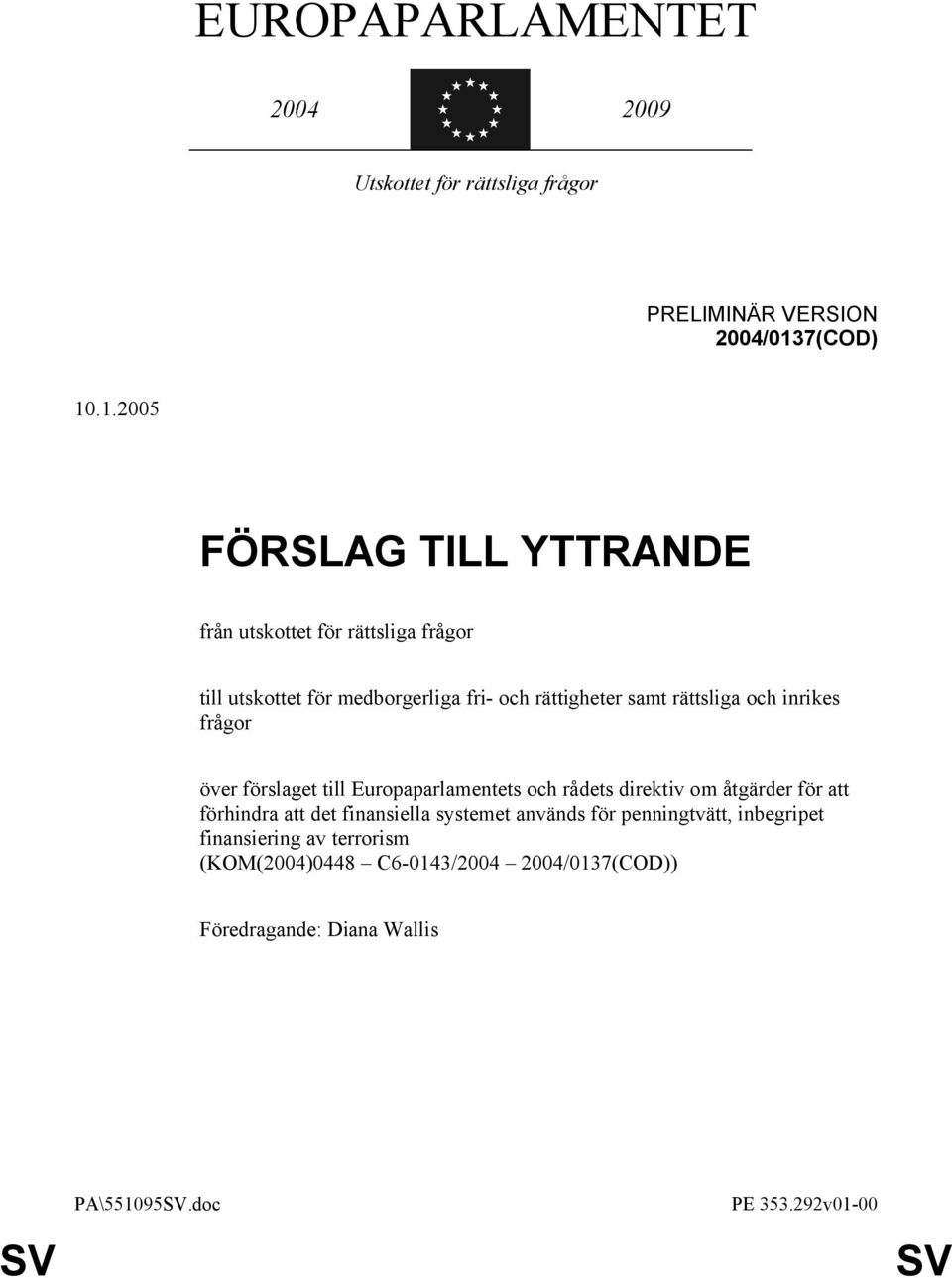 EUROPAPARLAMENTET

2004 2009

Utskottet för rättsliga frågor

PRELIMINÄR VERSION
2004/0137(COD)

10.1.2005

FÖRSLAG TILL YTTRANDE

från utskottet för rättsliga frågor

till utskottet för medborgerliga fri- och rättigheter samt rättsliga och inrikes frågor

över förslaget till Europaparlamentets och rådets direktiv om åtgärder för att förhindra att det finansiella systemet används för penningtvätt, inbegripet finansiering av terrorism
(KOM(2004)0448 – C6-0143/2004 – 2004/0137(COD))

Föredragande: Diana Wallis

PA\551095SV.doc PE 353.292v01-00

SV SV